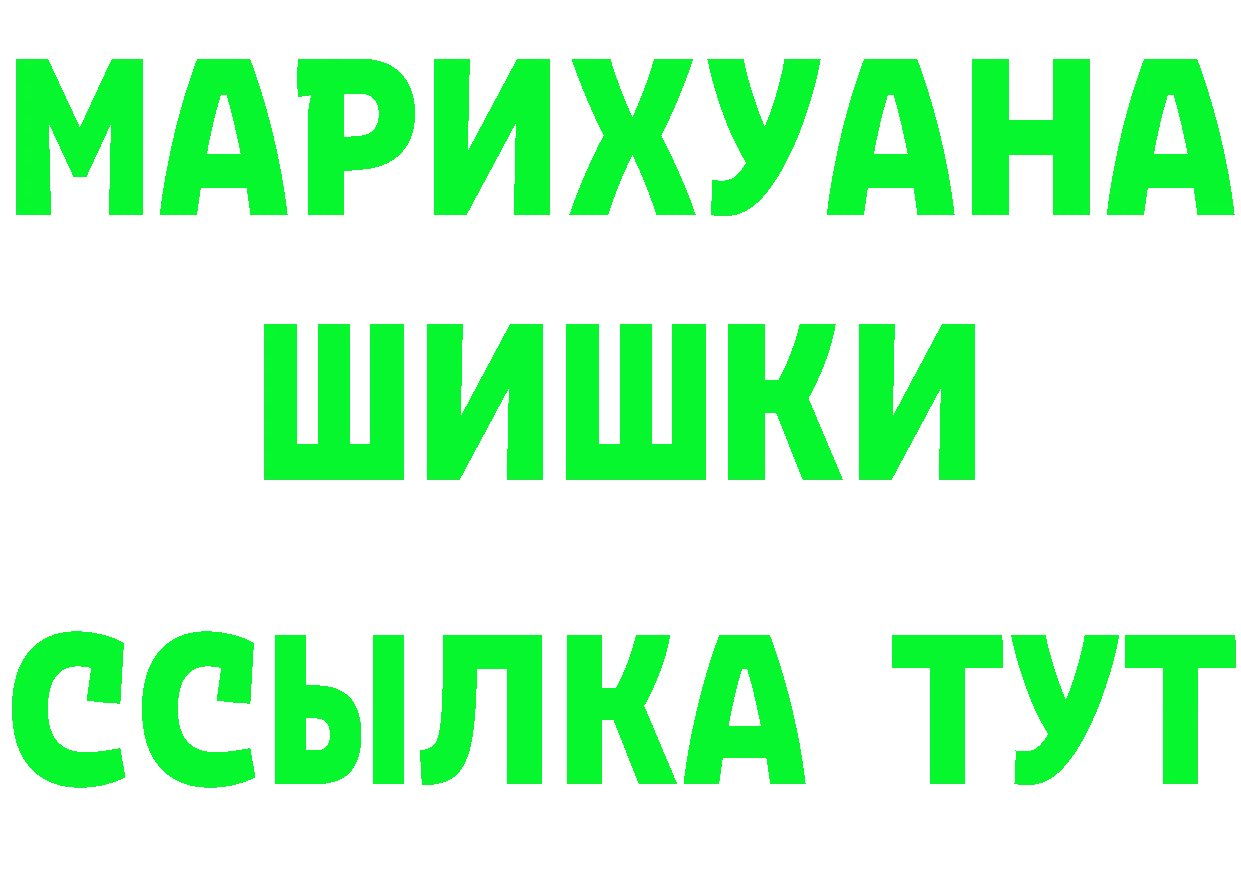 МАРИХУАНА
ШИШКИ
ССЫЛКА ТУТ